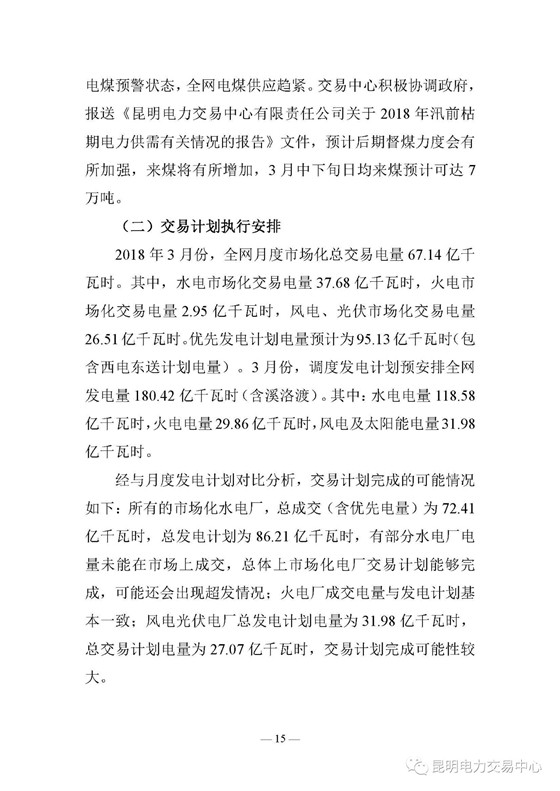 电煤预警状态，全网电煤供应趋紧。交易中心积极协调政府，报送《昆明电力交易中心有限责任公司关于 2018 年汛前枯期电力供需有关情况的报告》文件，预计后期督煤力度会有所加强，来煤将有所增加，3 月中下旬日均来煤预计可达 7 万吨。

（二）交易计划执行安排

2018 年 3 月份，全网月度市场化总交易电量 67.14 亿千瓦时。其中，水电市场化交易电量 37.68 亿千瓦时，火电市场化交易电量 2.95 亿千瓦时，风电、光伏市场化交易电量 26.51 亿千瓦时。优先发电计划电量预计为 95.13 亿千瓦时（包含西电东送计划电量）。3 月份，调度发电计划预安排全网发电量 180.42 亿千瓦时（含溪洛渡）。其中：水电电量 118.58 亿千瓦时，火电电量 29.86 亿千瓦时，风电及太阳能电量 31.98 亿千瓦时。

经与月度发电计划对比分析，交易计划完成的可能情况如下：所有的市场化水电厂，总成交（含优先电量）为 72.41 亿千瓦时，总发电计划为 86.21 亿千瓦时，有部分水电厂电量未能在市场上成交，总体上市场化电厂交易计划能够完成，可能还会出现超发情况；火电厂成交电量与发电计划基本一致；风电光伏电厂总发电计划电量为 31.98 亿千瓦时，总交易计划电量为 27.07 亿千瓦时，交易计划完成可能性较大。

— 15 —

昆明电力交易中心